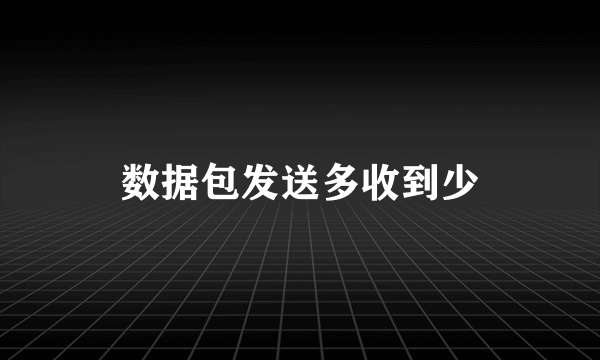 数据包发送多收到少